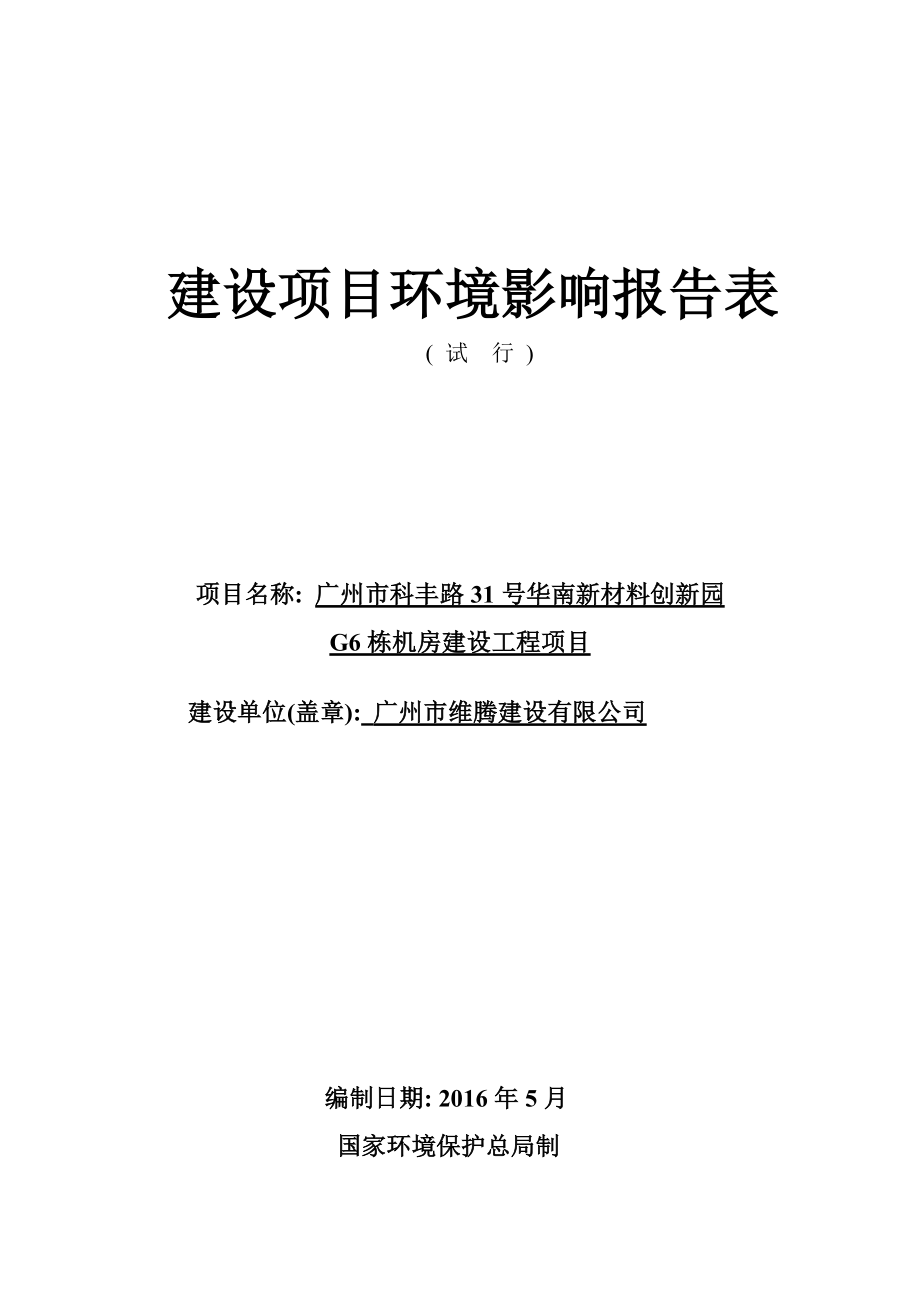 建设项目环境影响报告表

（试　行）

项目名称: 广州市科丰路 31 号华南新材料创新园 G6 栋机房建设工程项目

建设单位(盖章): 广州市维腾建设有限公司

编制日期: 2016 年 5 月

国家环境保护总局制